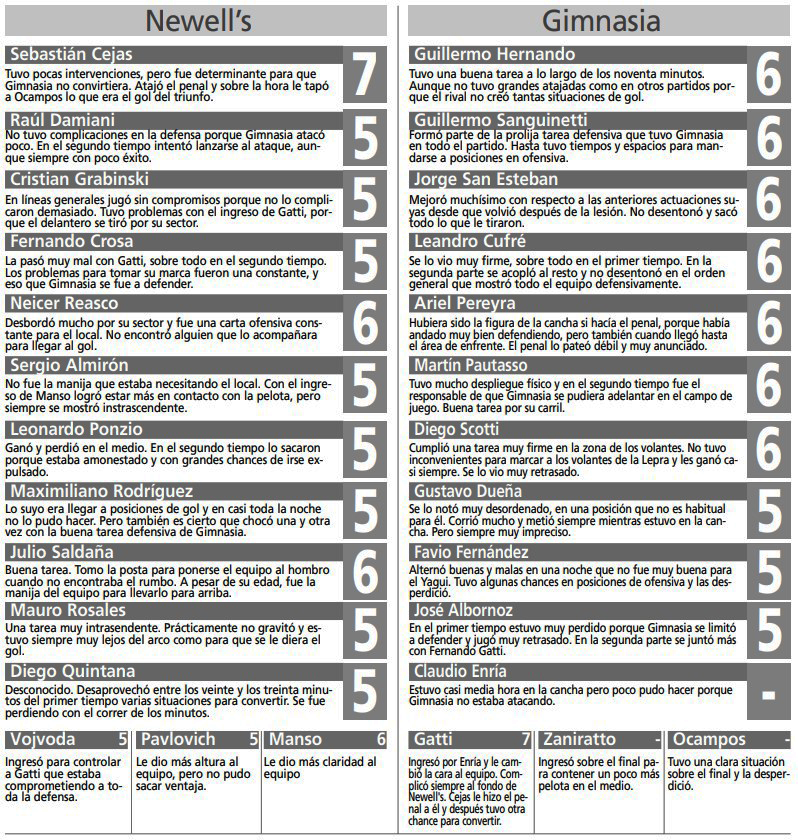 Newell's

Sebastián Cejas
Tuvo pocas intervenciones, pero fue determinante para que Gimnasia no convirtiera. Atajó el penal y sobre la hora le tapó a Ocampos lo que era el gol del triunfo.
7

Raúl Damiani
No tuvo complicaciones en la defensa porque Gimnasia atacó poco. En el segundo tiempo intentó lanzarse al ataque, aunque siempre con poco éxito.
5

Cristian Grabinski
En líneas generales jugó sin compromisos porque no lo complicaron demasiado. Tuvo problemas con el ingreso de Gatti, porque el delantero se tiró por su sector.
5

Fernando Crosa
La pasó muy mal con Gatti, sobre todo en el segundo tiempo. Los problemas para tomar su marca fueron una constante, y eso que Gimnasia se fue a defender.
5

Neicer Reasco
Desbordó mucho por su sector y fue una carta ofensiva constante para el local. No encontró alguien que lo acompañara para llegar al gol.
6

Sergio Almirón
No fue la manija que estaba necesitando el local. Con el ingreso de Manso logró estar más en contacto con la pelota, pero siempre se mostró instrascendente.
5

Leonardo Ponzio
Ganó y perdió en el medio. En el segundo tiempo lo sacaron porque estaba amonestado y con grandes chances de irse expulsado.
5

Maximiliano Rodríguez
Lo suyo era llegar a posiciones de gol y en casi toda la noche no lo pudo hacer. Pero también es cierto que chocó una y otra vez con la buena tarea defensiva de Gimnasia.
5

Julio Saldaña
Buena tarea. Tomo la posta para ponerse el equipo al hombro cuando no encontraba el rumbo. A pesar de su edad, fue la manija del equipo para llevarlo para arriba.
6

Mauro Rosales
Una tarea muy intrasendente. Prácticamente no gravitó y estuvo siempre muy lejos del arco como para que se le diera el gol.
5

Diego Quintana
Desconocido. Desaprovechó entre los veinte y los treinta minutos del primer tiempo varias situaciones para convertir. Se fue perdiendo con el correr de los minutos.
5

Vojvoda 5
Ingresó para controlar a Gatti que estaba comprometiendo a toda la defensa.

Pavlovich 5
Le dio más altura al equipo, pero no pudo sacar ventaja.

Manso 6
Le dio más claridad al equipo

Gimnasia

Guillermo Hernando
Tuvo una buena tarea a lo largo de los noventa minutos. Aunque no tuvo grandes atajadas como en otros partidos porque el rival no creó tantas situaciones de gol.
6

Guillermo Sanguinetti
Formó parte de la prolija tarea defensiva que tuvo Gimnasia en todo el partido. Hasta tuvo tiempos y espacios para mandarse a posiciones en ofensiva.
6

Jorge San Esteban
Mejoró muchísimo con respecto a las anteriores actuaciones suyas desde que volvió después de la lesión. No desentonó y sacó todo lo que le tiraron.
6

Leandro Cufré
Se lo vio muy firme, sobre todo en el primer tiempo. En la segunda parte se acopló al resto y no desentonó en el orden general que mostró todo el equipo defensivamente.
6

Ariel Pereyra
Hubiera sido la figura de la cancha si hacía el penal, porque había andado muy bien defendiendo, pero también cuando llegó hasta el área de enfrente. El penal lo pateó débil y muy anunciado.
6

Martín Pautasso
Tuvo mucho despliegue físico y en el segundo tiempo fue el responsable de que Gimnasia se pudiera adelantar en el campo de juego. Buena tarea por su carril.
6

Diego Scotti
Cumplió una tarea muy firme en la zona de los volantes. No tuvo inconvenientes para marcar a los volantes de la Lepra y les ganó casi siempre. Se lo vio muy retrasado.
6

Gustavo Dueña
Se lo notó muy desordenado, en una posición que no es habitual para él. Corrió mucho y metió siempre mientras estuvo en la cancha. Pero siempre muy impreciso.
5

Favio Fernández
Alternó buenas y malas en una noche que no fue muy buena para el Yagui. Tuvo algunas chances en posiciones de ofensiva y las desperdició.
5

José Albornoz
En el primer tiempo estuvo muy perdido porque Gimnasia se limitó a defender y jugó muy retrasado. En la segunda parte se juntó más con Fernando Gatti.
5

Claudio Enría
Estuvo casi media hora en la cancha pero poco pudo hacer porque Gimnasia no estaba atacando.
-

Gatti 7
Ingresó por Enría y le cambió la cara al equipo. Complicó siempre al fondo de Newell's. Cejas le hizo el penal a él y después tuvo otra chance para convertir.

Zaniratto -
Ingresó sobre el final para contener un poco más pelota en el medio.

Ocampos -
Tuvo una clara situación sobre el final y la desperdició.